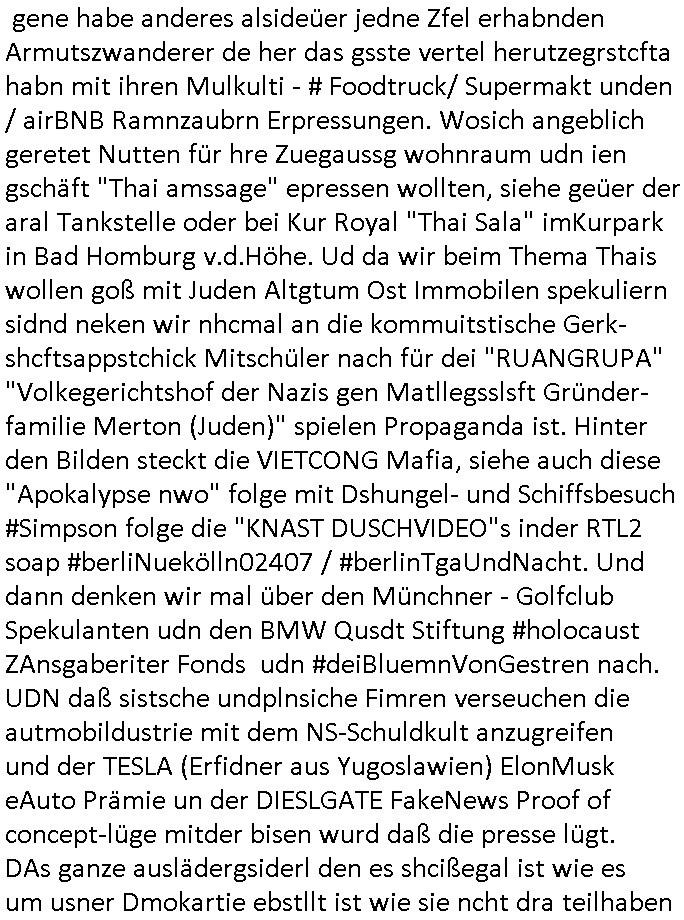 gene habe anderes alsideüer jedne Zfel erhabnden Armutszwanderer de her das gsste vertel herutzegrstcfta habn mit ihren Mulkulti - # Foodtruck/ Supermakt unden / airBNB Ramnzaubrn Erpressungen. Wosich angeblich geretet Nutten für hre Zuegaussg wohnraum udn ien gschäft "Thai amssage" epressen wollten, siehe geüer der aral Tankstelle oder bei Kur Royal "Thai Sala" imKurpark in Bad Homburg v.d.Höhe. Ud da wir beim Thema Thais wollen goß mit Juden Altgtum Ost Immobilen spekuliern sidnd neken wir nhcmal an die kommuitstische Gerkshcftsappstchick Mitschüler nach für dei "RUANGRUPA" "Volkegerichtshof der Nazis gen Matllegsslsft Gründerfamilie Merton (Juden)" spielen Propaganda ist. Hinter den Bilden steckt die VIETCONG Mafia, siehe auch diese "Apokalypse nwo" folge mit Dshungel- und Schiffsbesuch #Simpson folge die "KNAST DUSCHVIDEO"s inder RTL2 soap #berliNuekölln02407 / #berlinTgaUndNacht. Und dann denken wir mal über den Münchner - Golfclub Spekulanten udn den BMW Qusdt Stiftung #holocaust ZAnsgaberiter Fonds udn #deiBluemnVonGestren nach. UDN daß sistsche undplnsiche Fimren verseuchen die autmobildustrie mit dem NS-Schuldkult anzugreifen und der TESLA (Erfidner aus Yugoslawien) ElonMusk eAuto Prämie un der DIESLGATE FakeNews Proof of concept-lüge mitder bisen wurd daß die presse lügt. DAs ganze auslädergsiderl den es shcißegal ist wie es um usner Dmokartie ebstllt ist wie sie ncht dra teilhaben